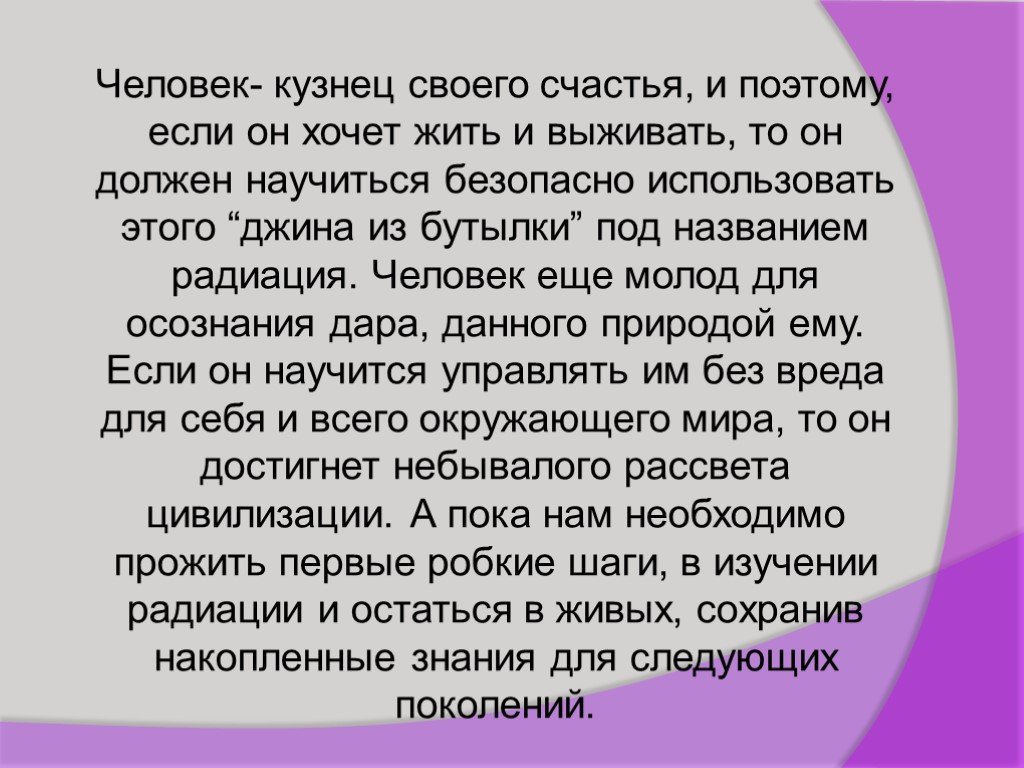 Человек- кузнец своего счастья, и поэтому, если он хочет жить и выживать, то он должен научиться безопасно использовать этого “джина из бутылки” под названием радиация. Человек еще молод для осознания дара, данного природой ему. Если он научится управлять им без вреда для себя и всего окружающего мира, то он достигнет небывалого рассвета цивилизации. А пока нам необходимо прожить первые робкие шаги, в изучении радиации и остаться в живых, сохранив накопленные знания для следующих поколений.